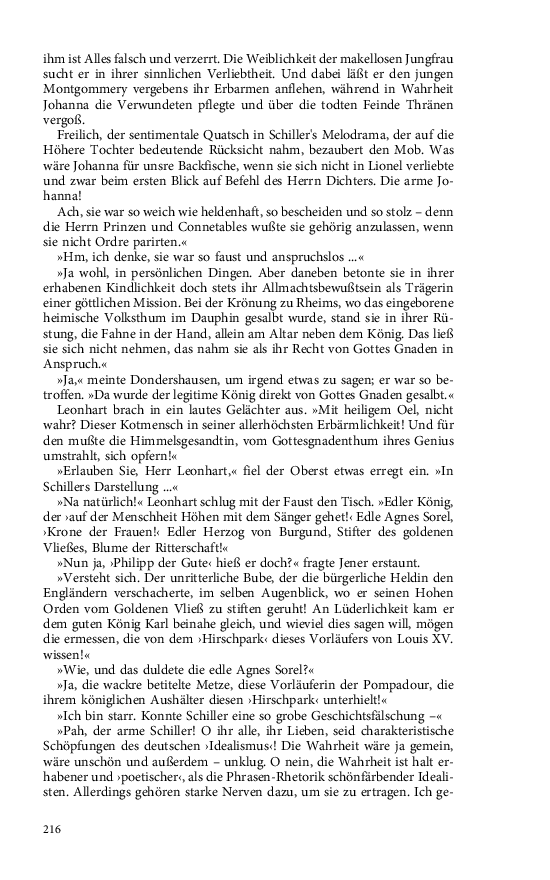 ihm ist Alles falsch und verzerrt. Die Weiblichkeit der makellosen Jungfrau sucht er in ihrer sinnlichen Verliebtheit. Und dabei läßt er den jungen Montgommery vergebens ihr Erbarmen anflehen, während in Wahrheit Johanna die Verwundeten pflegte und über die todten Feinde Thränen vergoß.

Freilich, der sentimentale Quatsch in Schiller's Melodrama, der auf die Höhere Tochter bedeutende Rücksicht nahm, bezaubert den Mob. Was wäre Johanna für unsre Backfische, wenn sie sich nicht in Lionel verliebte und zwar beim ersten Blick auf Befehl des Herrn Dichters. Die arme Johanna!

Ach, sie war so weich wie heldenhaft, so bescheiden und so stolz – denn die Herrn Prinzen und Connetables wußte sie gehörig anzulassen, wenn sie nicht Ordre parirten.«

»Hm, ich denke, sie war so faust und anspruchslos ...«

»Ja wohl, in persönlichen Dingen. Aber daneben betonte sie in ihrer erhabenen Kindlichkeit doch stets ihr Allmachtsbewußtsein als Trägerin einer göttlichen Mission. Bei der Krönung zu Rheims, wo das eingeborene heimische Volksthum im Dauphin gesalbt wurde, stand sie in ihrer Rüstung, die Fahne in der Hand, allein am Altar neben dem König. Das ließ sie sich nicht nehmen, das nahm sie als ihr Recht von Gottes Gnaden in Anspruch.«

»Ja,« meinte Dondershausen, um irgend etwas zu sagen; er war so betroffen. »Da wurde der legitime König direkt von Gottes Gnaden gesalbt.«

Leonhart brach in ein lautes Gelächter aus. »Mit heiligem Oel, nicht wahr? Dieser Kotmensch in seiner allerhöchsten Erbärmlichkeit! Und für den mußte die Himmelsgesandtin, vom Gottesgnadenthum ihres Genius umstrahlt, sich opfern!«

»Erlauben Sie, Herr Leonhart,« fiel der Oberst etwas erregt ein. »In Schillers Darstellung ...«

»Na natürlich!« Leonhart schlug mit der Faust den Tisch. »Edler König, der ›auf der Menschheit Höhen mit dem Sänger gehet!‹ Edle Agnes Sorel, ›Krone der Frauen!‹ Edler Herzog von Burgund, Stifter des goldenen Vließes, Blume der Ritterschaft!«

»Nun ja, ›Philipp der Gute‹ hieß er doch?« fragte Jener erstaunt.

»Versteht sich. Der unritterliche Bube, der die bürgerliche Heldin den Engländern verschacherte, im selben Augenblick, wo er seinen Hohen Orden vom Goldenen Vließ zu stiften geruht! An Lüderlichkeit kam er dem guten König Karl beinahe gleich, und wieviel dies sagen will, mögen die ermessen, die von dem ›Hirschpark‹ dieses Vorläufers von Louis XV. wissen!«

»Wie, und das duldete die edle Agnes Sorel?«

»Ja, die wackre betitelte Metze, diese Vorläuferin der Pompadour, die ihrem königlichen Aushälter diesen ›Hirschpark‹ unterhielt!«

»Ich bin starr. Konnte Schiller eine so grobe Geschichtsfälschung –«

»Pah, der arme Schiller! O ihr alle, ihr Lieben, seid charakteristische Schöpfungen des deutschen ›Idealismus‹! Die Wahrheit wäre ja gemein, wäre unschön und außerdem – unklug. O nein, die Wahrheit ist halt erhabener und ›poetischer‹, als die Phrasen-Rhetorik schönfärbender Idealisten. Allerdings gehören starke Nerven dazu, um sie zu ertragen. Ich ge-

216